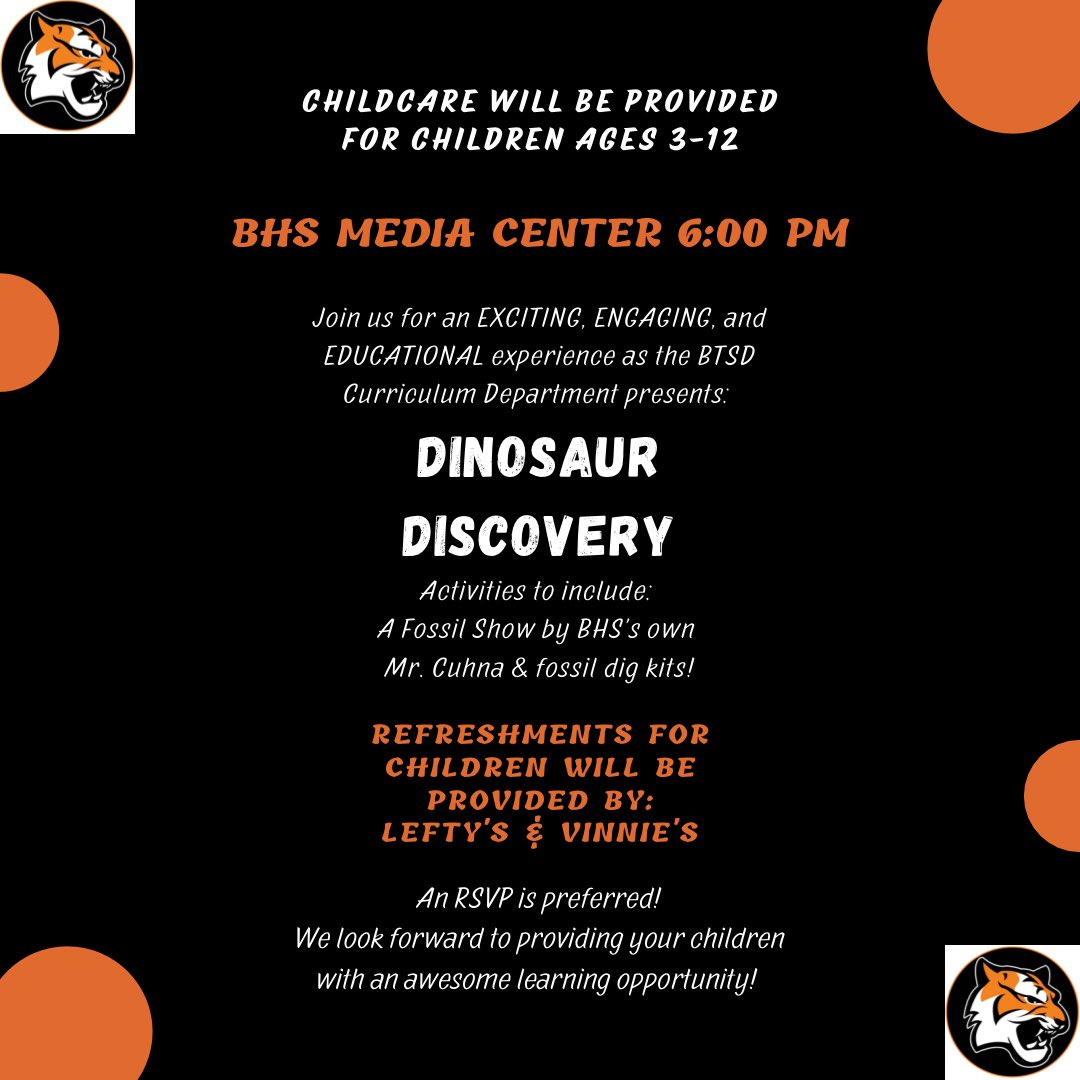 CHILDCARE WILL BE PROVIDED FOR CHILDREN AGES 3-12

BHS MEDIA CENTER 6:00 PM

Join us for an EXCITING, ENGAGING, and EDUCATIONAL experience as the BTSD Curriculum Department presents:

DINOSAUR DISCOVERY

Activities to include:
A Fossil Show by BHS's own Mr. Cuhna & fossil dig kits!

REFRESHMENTS FOR CHILDREN WILL BE PROVIDED BY:
LEFTY'S & VINNIE'S

An RSVP is preferred!
We look forward to providing your children with an awesome learning opportunity!